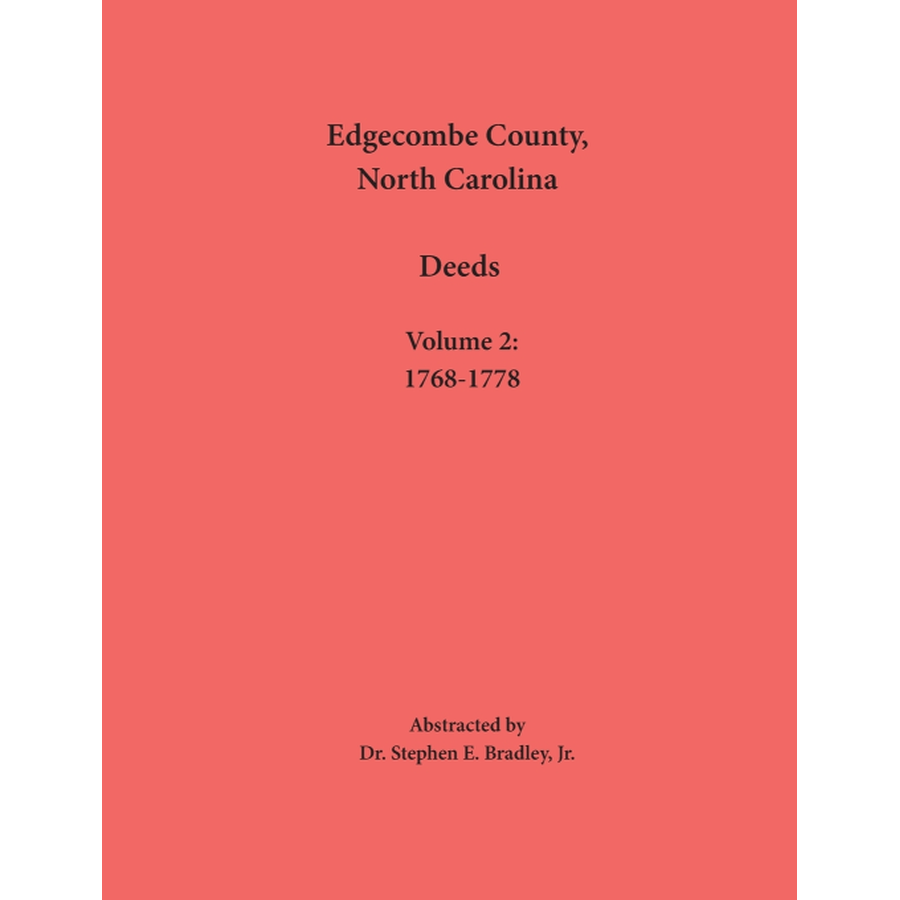 Edgecombe County,
North Carolina

Deeds

Volume 2:
1768-1778

Abstracted by
Dr. Stephen E. Bradley, Jr.